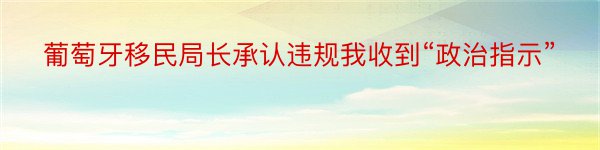 葡萄牙移民局长承认违规我收到“政治指示”